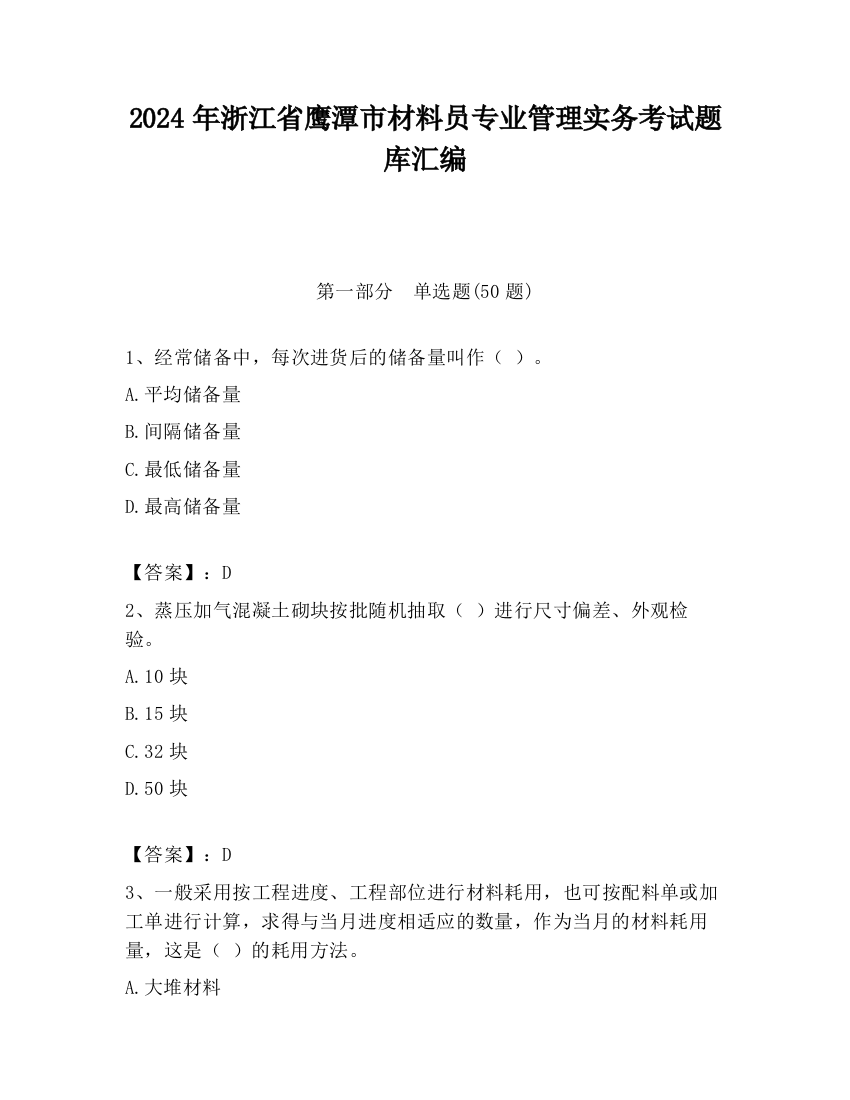 2024 年浙江省鹰潭市材料员专业管理实务考试题库汇编

第一部分　单选题(50 题)

1、经常储备中，每次进货后的储备量叫作（ ）。

A.平均储备量

B.间隔储备量

C.最低储备量

D.最高储备量

【答案】：D

2、蒸压加气混凝土砌块按批随机抽取（ ）进行尺寸偏差、外观检验。

A.10 块

B.15 块

C.32 块

D.50 块

【答案】：D

3、一般采用按工程进度、工程部位进行材料耗用，也可按配料单或加工单进行计算，求得与当月进度相适应的数量，作为当月的材料耗用量，这是（ ）的耗用方法。

A.大堆材料